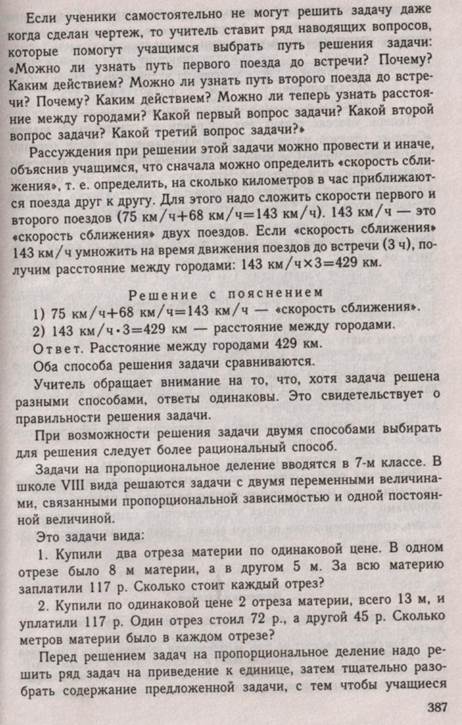 Если ученики самостоятельно не могут решить задачу даже когда сделан чертеж, то учитель ставит ряд наводящих вопросов, которые помогут учащимся выбрать путь решения задачи: «Можно ли узнать путь первого поезда до встречи? Почему? Каким действием? Можно ли узнать путь второго поезда до встречи? Почему? Каким действием? Можно ли теперь узнать расстояние между городами? Какой первый вопрос задачи? Какой второй вопрос задачи? Какой третий вопрос задачи?»

Рассуждения при решении этой задачи можно провести и иначе, объяснив учащимся, что сначала можно определить «скорость сближения», т. е. определить, на сколько километров в час приближаются поезда друг к другу. Для этого надо сложить скорости первого и второго поездов (75 км/ч+68 км/ч=143 км/ч). 143 км/ч — это «скорость сближения» двух поездов. Если «скорость сближения» 143 км/ч умножить на время движения поездов до встречи (3 ч), получим расстояние между городами: 143 км/ч×3=429 км.

Решение с пояснением

1) 75 км/ч+68 км/ч=143 км/ч — «скорость сближения».

2) 143 км/ч·3=429 км — расстояние между городами.

Ответ. Расстояние между городами 429 км.

Оба способа решения задачи сравниваются.

Учитель обращает внимание на то, что, хотя задача решена разными способами, ответы одинаковы. Это свидетельствует о правильности решения задачи.

При возможности решения задачи двумя способами выбирать для решения следует более рациональный способ.

Задачи на пропорциональное деление вводятся в 7-м классе. В школе VIII вида решаются задачи с двумя переменными величинами, связанными пропорциональной зависимостью и одной постоянной величиной.

Это задачи вида:

1. Купили два отреза материи по одинаковой цене. В одном отрезе было 8 м материи, а в другом 5 м. За всю материю заплатили 117 р. Сколько стоит каждый отрез?

2. Купили по одинаковой цене 2 отреза материи, всего 13 м, и уплатили 117 р. Один отрез стоил 72 р., а другой 45 р. Сколько метров материи было в каждом отрезе?

Перед решением задач на пропорциональное деление надо решить ряд задач на приведение к единице, затем тщательно разобрать содержание предложенной задачи, с тем чтобы учащиеся

387